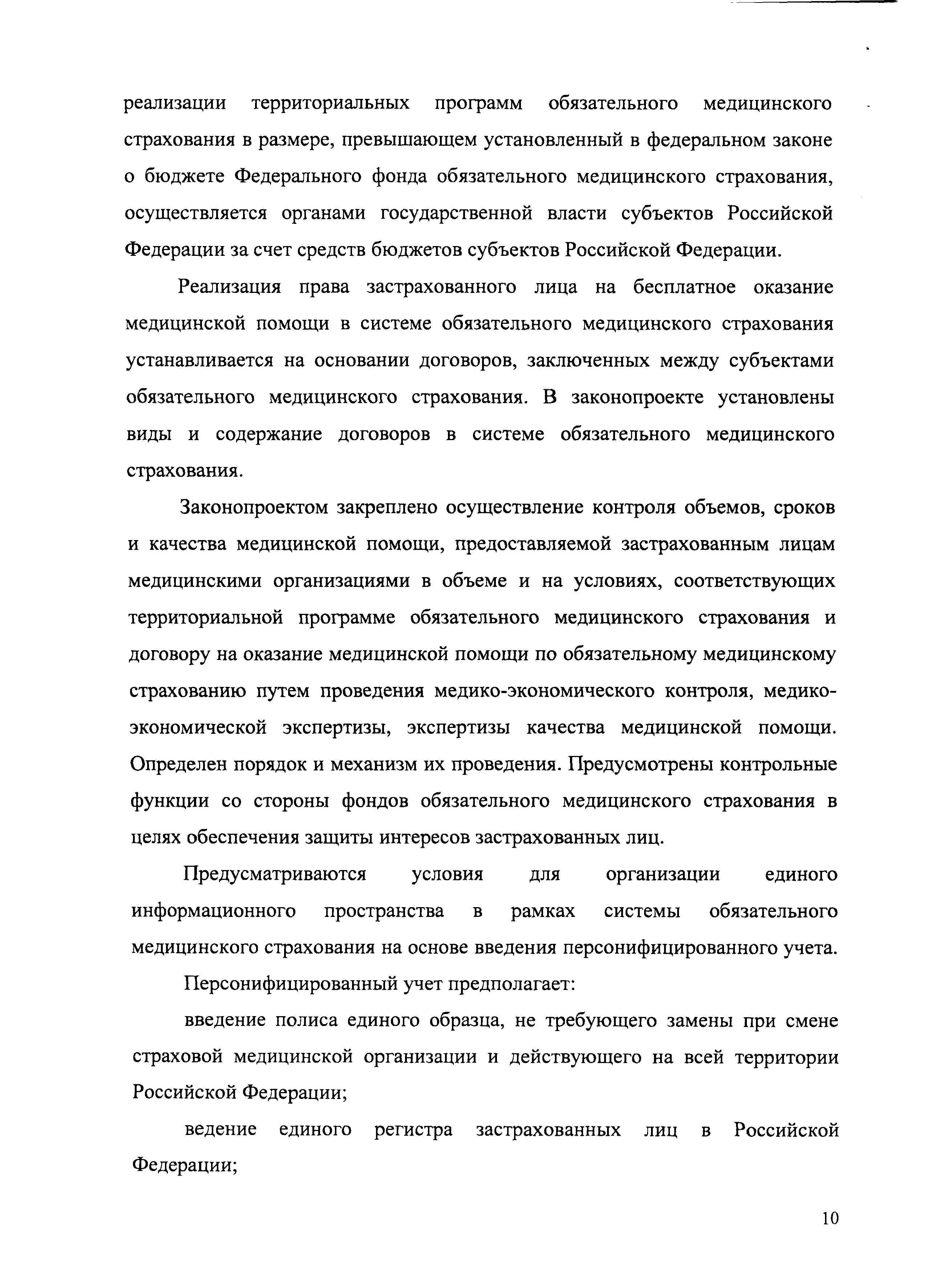 реализации территориальных программ обязательного медицинского страхования в размере, превышающем установленный в федеральном законе о бюджете Федерального фонда обязательного медицинского страхования, осуществляется органами государственной власти субъектов Российской Федерации за счет средств бюджетов субъектов Российской Федерации.

Реализация права застрахованного лица на бесплатное оказание медицинской помощи в системе обязательного медицинского страхования устанавливается на основании договоров, заключенных между субъектами обязательного медицинского страхования. В законопроекте установлены виды и содержание договоров в системе обязательного медицинского страхования.

Законопроектом закреплено осуществление контроля объемов, сроков и качества медицинской помощи, предоставляемой застрахованным лицам медицинскими организациями в объеме и на условиях, соответствующих территориальной программе обязательного медицинского страхования и договору на оказание медицинской помощи по обязательному медицинскому страхованию путем проведения медико-экономического контроля, медико-экономической экспертизы, экспертизы качества медицинской помощи. Определен порядок и механизм их проведения. Предусмотрены контрольные функции со стороны фондов обязательного медицинского страхования в целях обеспечения защиты интересов застрахованных лиц.

Предусматриваются условия для организации единого информационного пространства в рамках системы обязательного медицинского страхования на основе введения персонифицированного учета.

Персонифицированный учет предполагает:

введение полиса единого образца, не требующего замены при смене страховой медицинской организации и действующего на всей территории Российской Федерации;

ведение единого регистра застрахованных лиц в Российской Федерации;

10